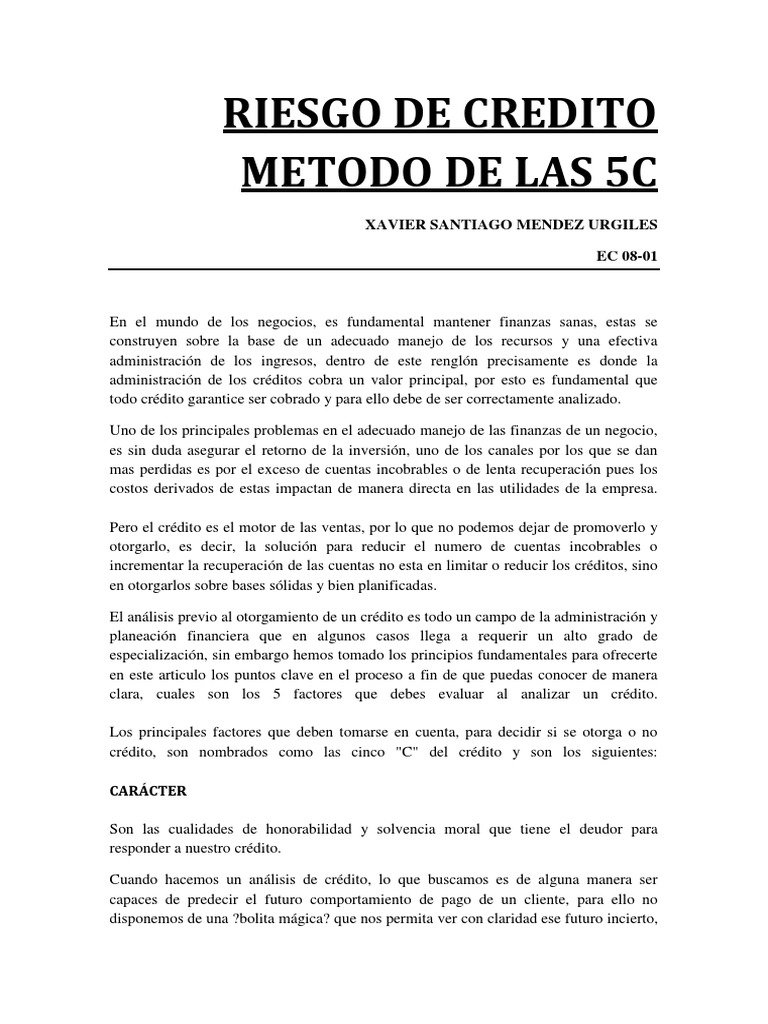 RIESGO DE CREDITO
METODO DE LAS 5C

XAVIER SANTIAGO MENDEZ URGILES

EC 08-01

En el mundo de los negocios, es fundamental mantener finanzas sanas, estas se construyen sobre la base de un adecuado manejo de los recursos y una efectiva administración de los ingresos, dentro de este renglón precisamente es donde la administración de los créditos cobra un valor principal, por esto es fundamental que todo crédito garantice ser cobrado y para ello debe de ser correctamente analizado.

Uno de los principales problemas en el adecuado manejo de las finanzas de un negocio, es sin duda asegurar el retorno de la inversión, uno de los canales por los que se dan mas perdidas es por el exceso de cuentas incobrables o de lenta recuperación pues los costos derivados de estas impactan de manera directa en las utilidades de la empresa.

Pero el crédito es el motor de las ventas, por lo que no podemos dejar de promoverlo y otorgarlo, es decir, la solución para reducir el numero de cuentas incobrables o incrementar la recuperación de las cuentas no esta en limitar o reducir los créditos, sino en otorgarlos sobre bases sólidas y bien planificadas.

El análisis previo al otorgamiento de un crédito es todo un campo de la administración y planeación financiera que en algunos casos llega a requerir un alto grado de especialización, sin embargo hemos tomado los principios fundamentales para ofrecerte en este articulo los puntos clave en el proceso a fin de que puedas conocer de manera clara, cuales son los 5 factores que debes evaluar al analizar un crédito.

Los principales factores que deben tomarse en cuenta, para decidir si se otorga o no crédito, son nombrados como las cinco "C" del crédito y son los siguientes:

CARÁCTER

Son las cualidades de honorabilidad y solvencia moral que tiene el deudor para responder a nuestro crédito.

Cuando hacemos un análisis de crédito, lo que buscamos es de alguna manera ser capaces de predecir el futuro comportamiento de pago de un cliente, para ello no disponemos de una ?bolita mágica? que nos permita ver con claridad ese futuro incierto,